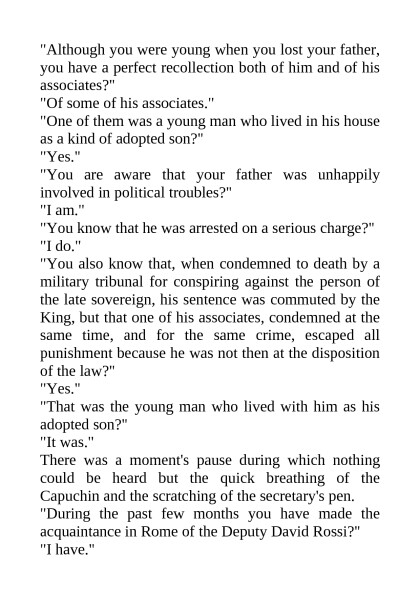 "Although you were young when you lost your father, you have a perfect recollection both of him and of his associates?"

"Of some of his associates."

"One of them was a young man who lived in his house as a kind of adopted son?"

"Yes."

"You are aware that your father was unhappily involved in political troubles?"

"I am."

"You know that he was arrested on a serious charge?"

"I do."

"You also know that, when condemned to death by a military tribunal for conspiring against the person of the late sovereign, his sentence was commuted by the King, but that one of his associates, condemned at the same time, and for the same crime, escaped all punishment because he was not then at the disposition of the law?"

"Yes."

"That was the young man who lived with him as his adopted son?"

"It was."

There was a moment's pause during which nothing could be heard but the quick breathing of the Capuchin and the scratching of the secretary's pen.

"During the past few months you have made the acquaintance in Rome of the Deputy David Rossi?"

"I have."